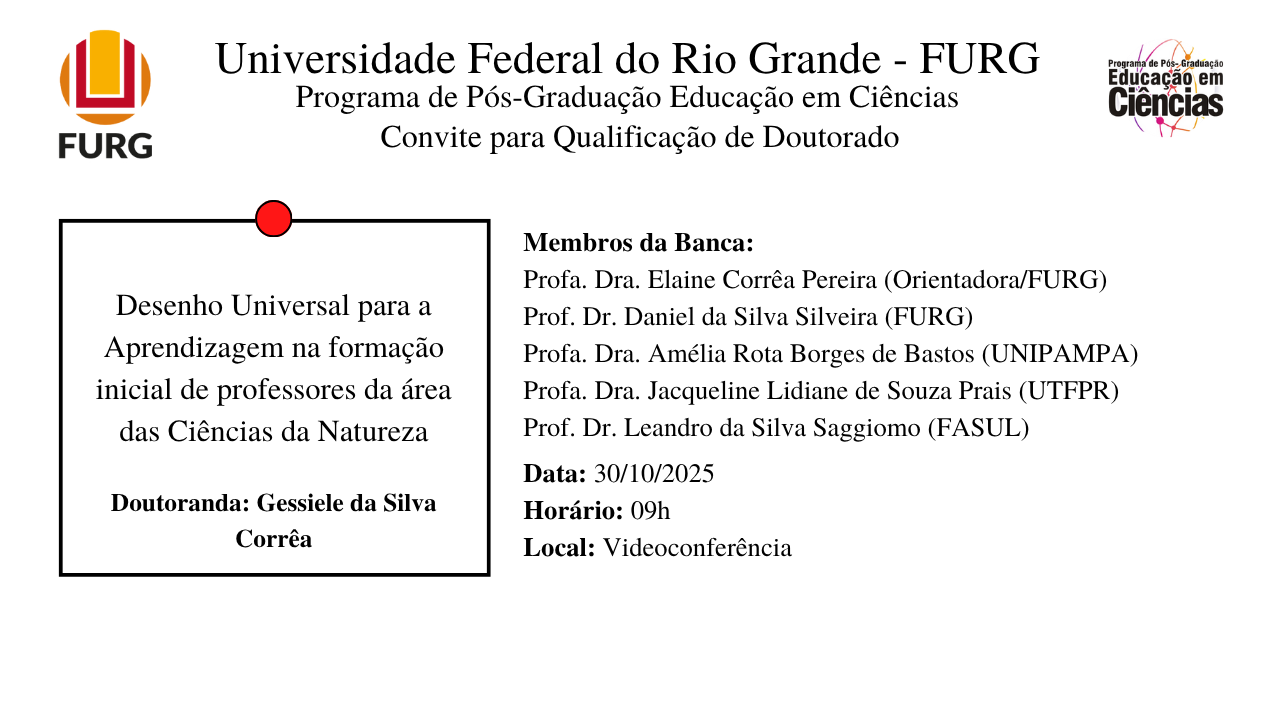 FURG

Universidade Federal do Rio Grande - FURG
Programa de Pós-Graduação Educação em Ciências
Convite para Qualificação de Doutorado

Programa de Pós-Graduação
Educação em
Ciências

Desenho Universal para a Aprendizagem na formação inicial de professores da área das Ciências da Natureza

Doutoranda: Gessiele da Silva Corrêa

Membros da Banca:
Profa. Dra. Elaine Corrêa Pereira (Orientadora/FURG)
Prof. Dr. Daniel da Silva Silveira (FURG)
Profa. Dra. Amélia Rota Borges de Bastos (UNIPAMPA)
Profa. Dra. Jacqueline Lidiane de Souza Prais (UTFPR)
Prof. Dr. Leandro da Silva Saggiomo (FASUL)

Data: 30/10/2025
Horário: 09h
Local: Videoconferência